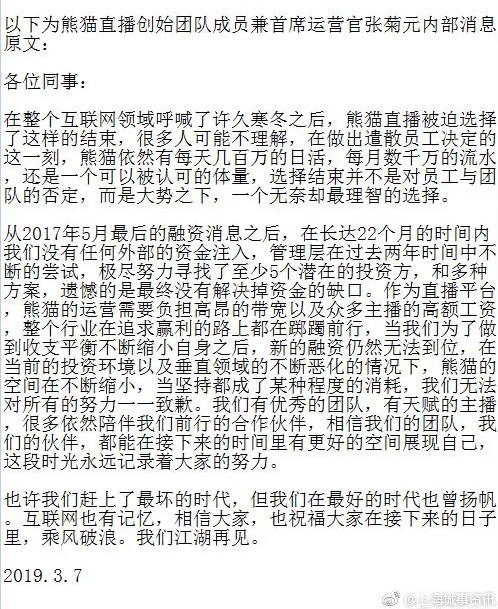 以下为熊猫直播创始团队成员兼首席运营官张菊元内部消息原文：

各位同事：

在整个互联网领域呼喊了许久寒冬之后，熊猫直播被迫选择了这样的结束，很多人可能不理解，在做出遣散员工决定的这一刻，熊猫依然有每天几百万的日活，每月数千万的流水，还是一个可以被认可的体量，选择结束并不是对员工与团队的否定，而是大势之下，一个无奈却最理智的选择。

从2017年5月最后的融资消息之后，在长达22个月的时间内我们没有任何外部的资金注入，管理层在过去两年时间中不断的尝试，极尽努力寻找了至少5个潜在的投资方，和多种方案，遗憾的是最终没有解决掉资金的缺口。作为直播平台，熊猫的运营需要负担高昂的带宽以及众多主播的高额工资，整个行业在追求赢利的路上都在踯躅前行，当我们为了做到收支平衡不断缩小自身之后，新的融资仍然无法到位，在当前的投资环境以及垂直领域的不断恶化的情况下，熊猫的空间在不断缩小，当坚持都成了某种程度的消耗，我们无法对所有的努力一一致歉。我们有优秀的团队，有天赋的主播，很多依然陪伴我们前行的合作伙伴，相信我们的团队，我们的伙伴，都能在接下来的时间里有更好的空间展现自己，这段时光永远记录着大家的努力。

也许我们赶上了最坏的时代，但我们在最好的时代也曾扬帆。互联网也有记忆，相信大家，也祝福大家在接下来的日子里，乘风破浪。我们江湖再见。

2019.3.7

@上海城事资讯